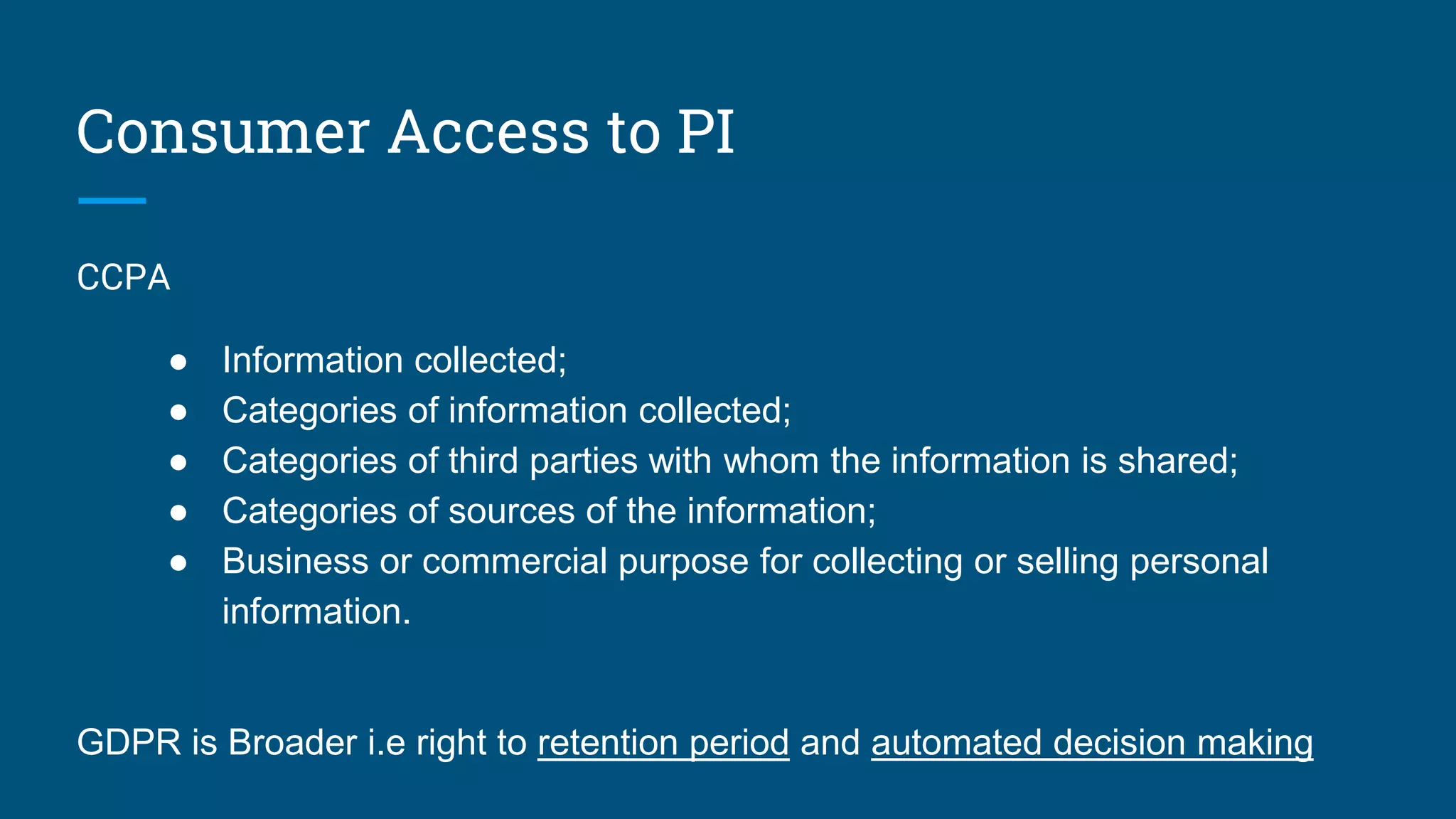 Consumer Access to PI

CCPA

• Information collected;
• Categories of information collected;
• Categories of third parties with whom the information is shared;
• Categories of sources of the information;
• Business or commercial purpose for collecting or selling personal information.

GDPR is Broader i.e right to retention period and automated decision making